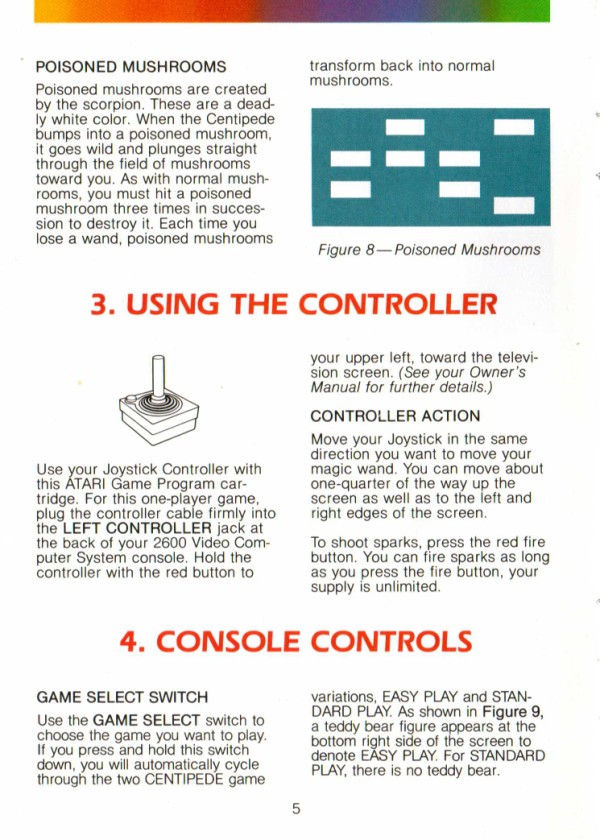 POISONED MUSHROOMS

Poisoned mushrooms are created by the scorpion. These are a deadly white color. When the Centipede bumps into a poisoned mushroom, it goes wild and plunges straight through the field of mushrooms toward you. As with normal mushrooms, you must hit a poisoned mushroom three times in succession to destroy it. Each time you lose a wand, poisoned mushrooms transform back into normal mushrooms.

Figure 8—Poisoned Mushrooms

3. USING THE CONTROLLER

Use your Joystick Controller with this ATARI Game Program cartridge. For this one-player game, plug the controller cable firmly into the LEFT CONTROLLER jack at the back of your 2600 Video Computer System console. Hold the controller with the red button to your upper left, toward the television screen. (See your Owner's Manual for further details.)

CONTROLLER ACTION

Move your Joystick in the same direction you want to move your magic wand. You can move about one-quarter of the way up the screen as well as to the left and right edges of the screen.

To shoot sparks, press the red fire button. You can fire sparks as long as you press the fire button, your supply is unlimited.

4. CONSOLE CONTROLS

GAME SELECT SWITCH

Use the GAME SELECT switch to choose the game you want to play. If you press and hold this switch down, you will automatically cycle through the two CENTIPEDE game variations, EASY PLAY and STANDARD PLAY. As shown in Figure 9, a teddy bear figure appears at the bottom right side of the screen to denote EASY PLAY. For STANDARD PLAY, there is no teddy bear.

5